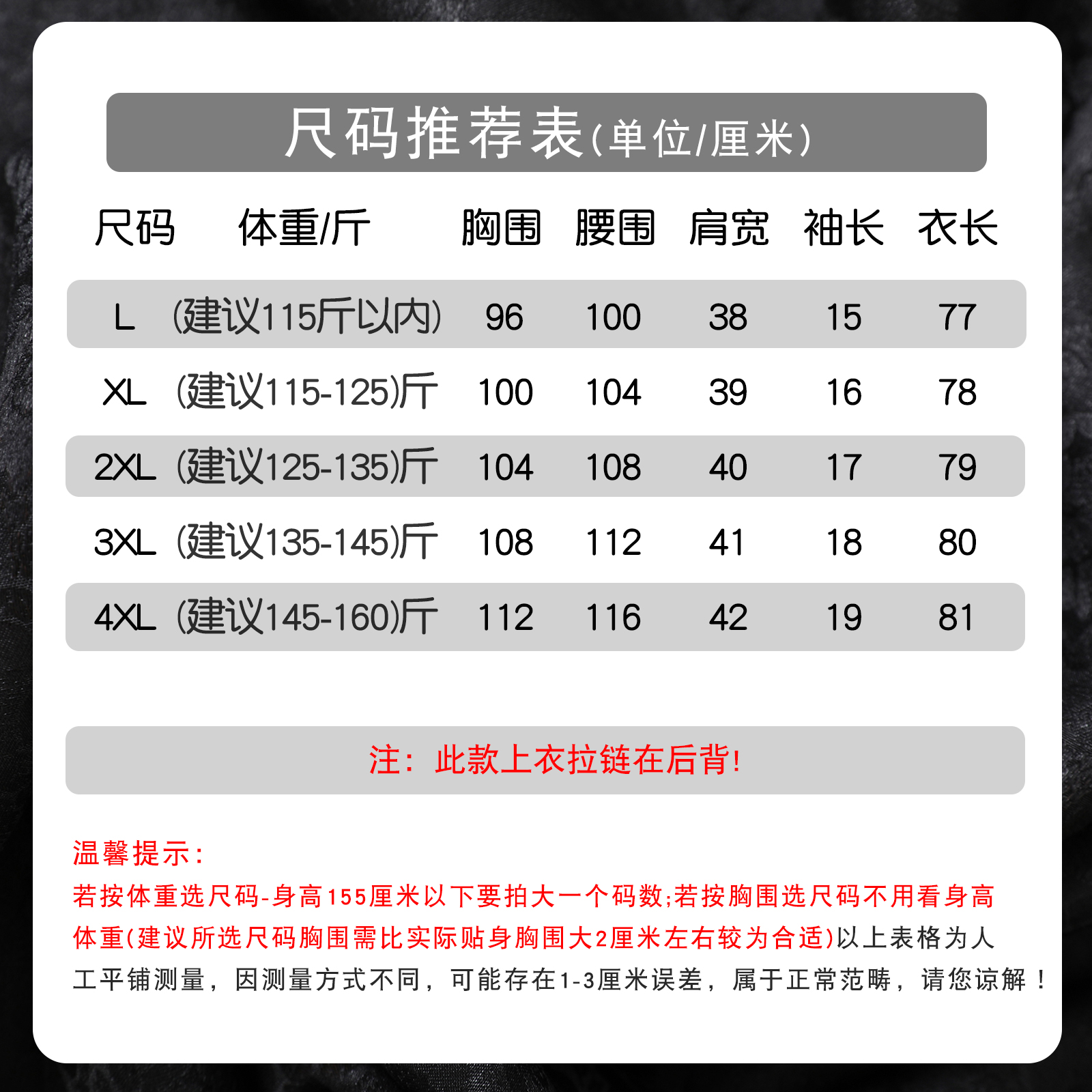 尺码推荐表(单位/厘米)

| 尺码 | 体重/斤 | 胸围 | 腰围 | 肩宽 | 袖长 | 衣长 |
|---|---|---|---|---|---|---|
| L | (建议115斤以内) | 96 | 100 | 38 | 15 | 77 |
| XL | (建议115-125)斤 | 100 | 104 | 39 | 16 | 78 |
| 2XL | (建议125-135)斤 | 104 | 108 | 40 | 17 | 79 |
| 3XL | (建议135-145)斤 | 108 | 112 | 41 | 18 | 80 |
| 4XL | (建议145-160)斤 | 112 | 116 | 42 | 19 | 81 |

注：此款上衣拉链在后背!

温馨提示：
若按体重选尺码-身高155厘米以下要拍大一个码数;若按胸围选尺码不用看身高体重(建议所选尺码胸围需比实际贴身胸围大2厘米左右较为合适)以上表格为人工平铺测量，因测量方式不同，可能存在1-3厘米误差，属于正常范畴，请您谅解！